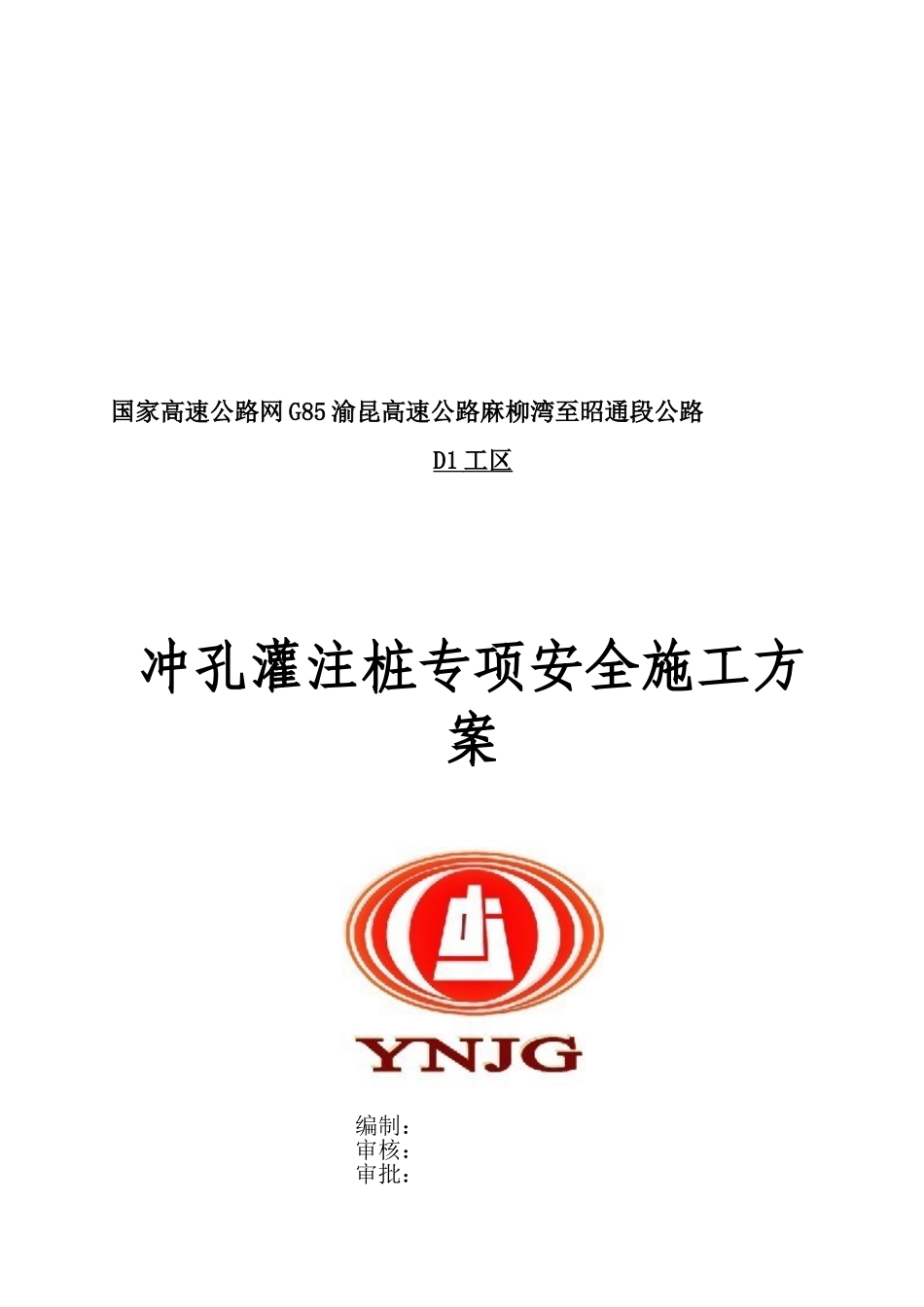 国家高速公路网G85渝昆高速公路麻柳湾至昭通段公路

D1工区

冲孔灌注桩专项安全施工方案

YNJG

编制：
审核：
审批：